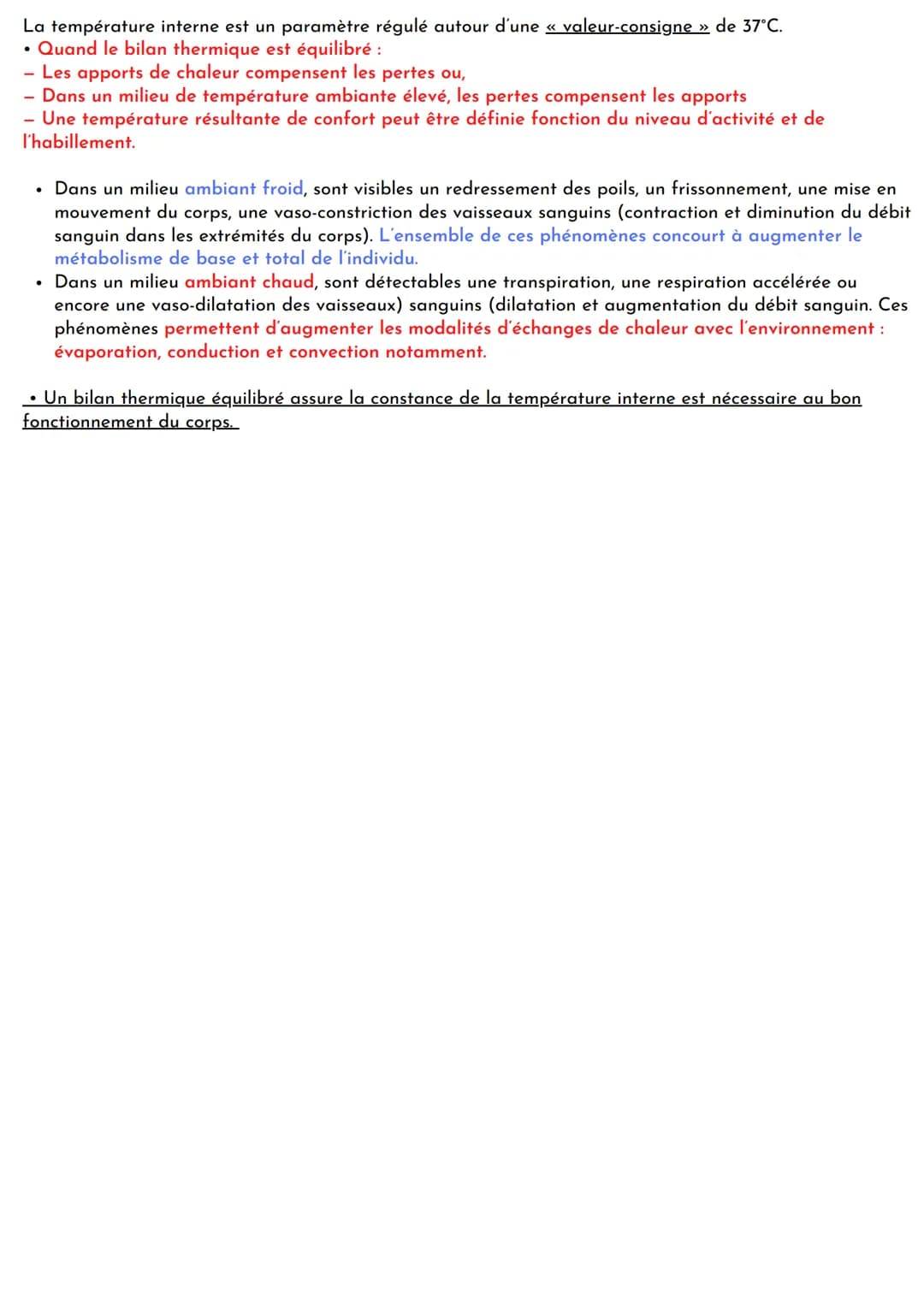 La température interne est un paramètre régulé autour d'une « valeur-consigne » de 37°C.
• Quand le bilan thermique est équilibré :
– Les apports de chaleur compensent les pertes ou,
– Dans un milieu de température ambiante élevé, les pertes compensent les apports
– Une température résultante de confort peut être définie fonction du niveau d'activité et de l'habillement.

• Dans un milieu ambiant froid, sont visibles un redressement des poils, un frissonnement, une mise en mouvement du corps, une vaso-constriction des vaisseaux sanguins (contraction et diminution du débit sanguin dans les extrémités du corps). L'ensemble de ces phénomènes concourt à augmenter le métabolisme de base et total de l'individu.
• Dans un milieu ambiant chaud, sont détectables une transpiration, une respiration accélérée ou encore une vaso-dilatation des vaisseaux) sanguins (dilatation et augmentation du débit sanguin. Ces phénomènes permettent d'augmenter les modalités d'échanges de chaleur avec l'environnement : évaporation, conduction et convection notamment.

• Un bilan thermique équilibré assure la constance de la température interne est nécessaire au bon fonctionnement du corps.